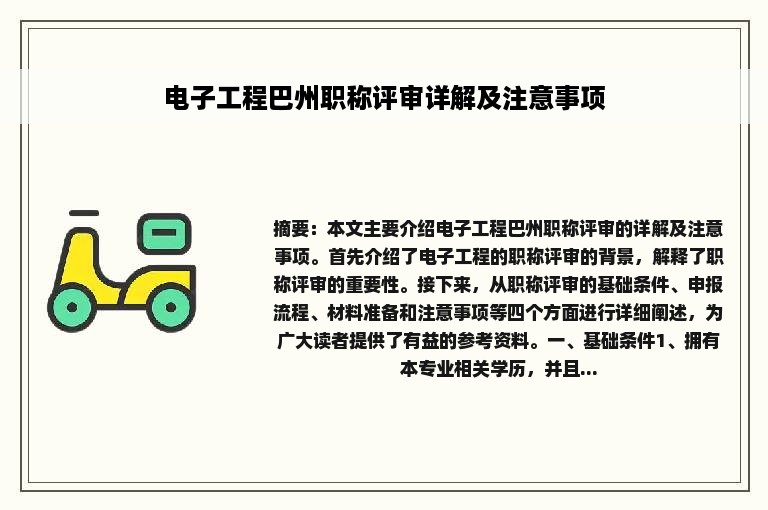 电子工程巴州职称评审详解及注意事项

摘要：本文主要介绍电子工程巴州职称评审的详解及注意事项。首先介绍了电子工程的职称评审的背景，解释了职称评审的重要性。接下来，从职称评审的基础条件、申报流程、材料准备和注意事项等四个方面进行详细阐述，为广大读者提供了有益的参考资料。一、基础条件1、拥有本专业相关学历，并且...